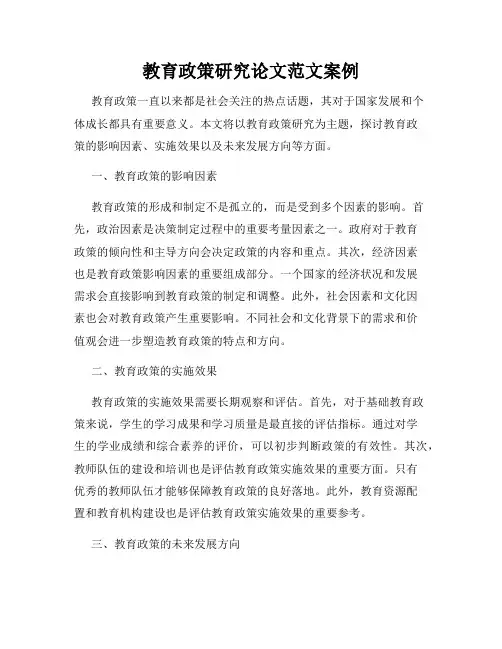 教育政策研究论文范文案例

教育政策一直以来都是社会关注的热点话题，其对于国家发展和个体成长都具有重要意义。本文将以教育政策研究为主题，探讨教育政策的影响因素、实施效果以及未来发展方向等方面。

一、教育政策的影响因素

教育政策的形成和制定不是孤立的，而是受到多个因素的影响。首先，政治因素是决策制定过程中的重要考量因素之一。政府对于教育政策的倾向性和主导方向会决定政策的内容和重点。其次，经济因素也是教育政策影响因素的重要组成部分。一个国家的经济状况和发展需求会直接影响到教育政策的制定和调整。此外，社会因素和文化因素也会对教育政策产生重要影响。不同社会和文化背景下的需求和价值观会进一步塑造教育政策的特点和方向。

二、教育政策的实施效果

教育政策的实施效果需要长期观察和评估。首先，对于基础教育政策来说，学生的学习成果和学习质量是最直接的评估指标。通过对学生的学业成绩和综合素养的评价，可以初步判断政策的有效性。其次，教师队伍的建设和培训也是评估教育政策实施效果的重要方面。只有优秀的教师队伍才能够保障教育政策的良好落地。此外，教育资源配置和教育机构建设也是评估教育政策实施效果的重要参考。

三、教育政策的未来发展方向